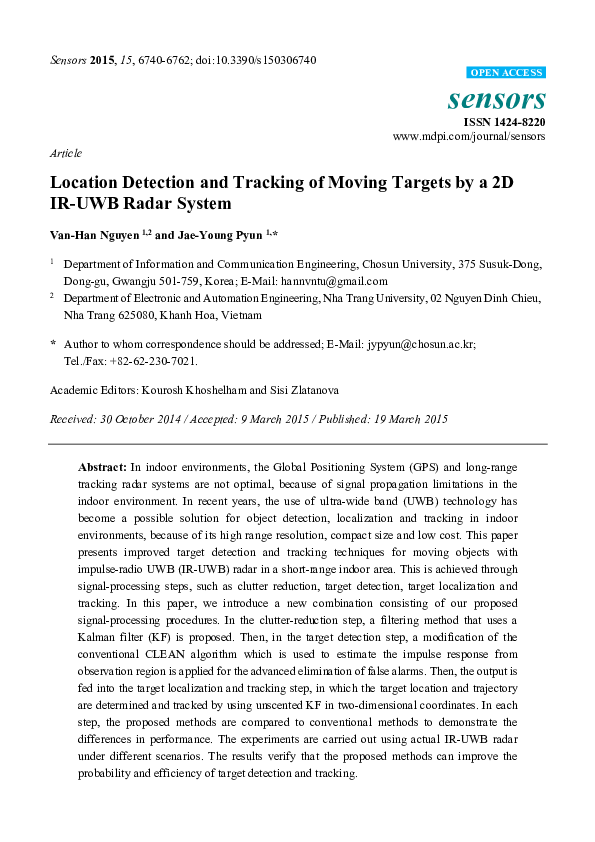 Sensors 2015, 15, 6740-6762; doi:10.3390/s150306740

OPEN ACCESS

sensors

ISSN 1424-8220
www.mdpi.com/journal/sensors

Article

Location Detection and Tracking of Moving Targets by a 2D IR-UWB Radar System

Van-Han Nguyen $^{1,2}$ and Jae-Young Pyun $^{1,*}$

$^1$ Department of Information and Communication Engineering, Chosun University, 375 Susuk-Dong, Dong-gu, Gwangju 501-759, Korea; E-Mail: hannvntu@gmail.com

$^2$ Department of Electronic and Automation Engineering, Nha Trang University, 02 Nguyen Dinh Chieu, Nha Trang 625080, Khanh Hoa, Vietnam

* Author to whom correspondence should be addressed; E-Mail: jypyun@chosun.ac.kr; Tel./Fax: +82-62-230-7021.

Academic Editors: Kourosh Khoshelham and Sisi Zlatanova

Received: 30 October 2014 / Accepted: 9 March 2015 / Published: 19 March 2015

Abstract: In indoor environments, the Global Positioning System (GPS) and long-range tracking radar systems are not optimal, because of signal propagation limitations in the indoor environment. In recent years, the use of ultra-wide band (UWB) technology has become a possible solution for object detection, localization and tracking in indoor environments, because of its high range resolution, compact size and low cost. This paper presents improved target detection and tracking techniques for moving objects with impulse-radio UWB (IR-UWB) radar in a short-range indoor area. This is achieved through signal-processing steps, such as clutter reduction, target detection, target localization and tracking. In this paper, we introduce a new combination consisting of our proposed signal-processing procedures. In the clutter-reduction step, a filtering method that uses a Kalman filter (KF) is proposed. Then, in the target detection step, a modification of the conventional CLEAN algorithm which is used to estimate the impulse response from observation region is applied for the advanced elimination of false alarms. Then, the output is fed into the target localization and tracking step, in which the target location and trajectory are determined and tracked by using unscented KF in two-dimensional coordinates. In each step, the proposed methods are compared to conventional methods to demonstrate the differences in performance. The experiments are carried out using actual IR-UWB radar under different scenarios. The results verify that the proposed methods can improve the probability and efficiency of target detection and tracking.